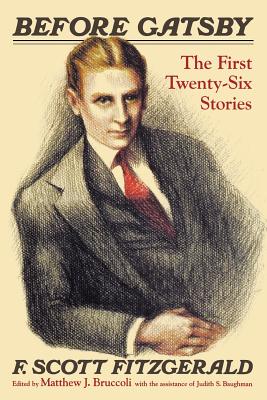 BEFORE GATSBY

The First Twenty-Six Stories

F. SCOTT FITZGERALD

Edited by Matthew J. Bruccoli with the assistance of Judith S. Baughman